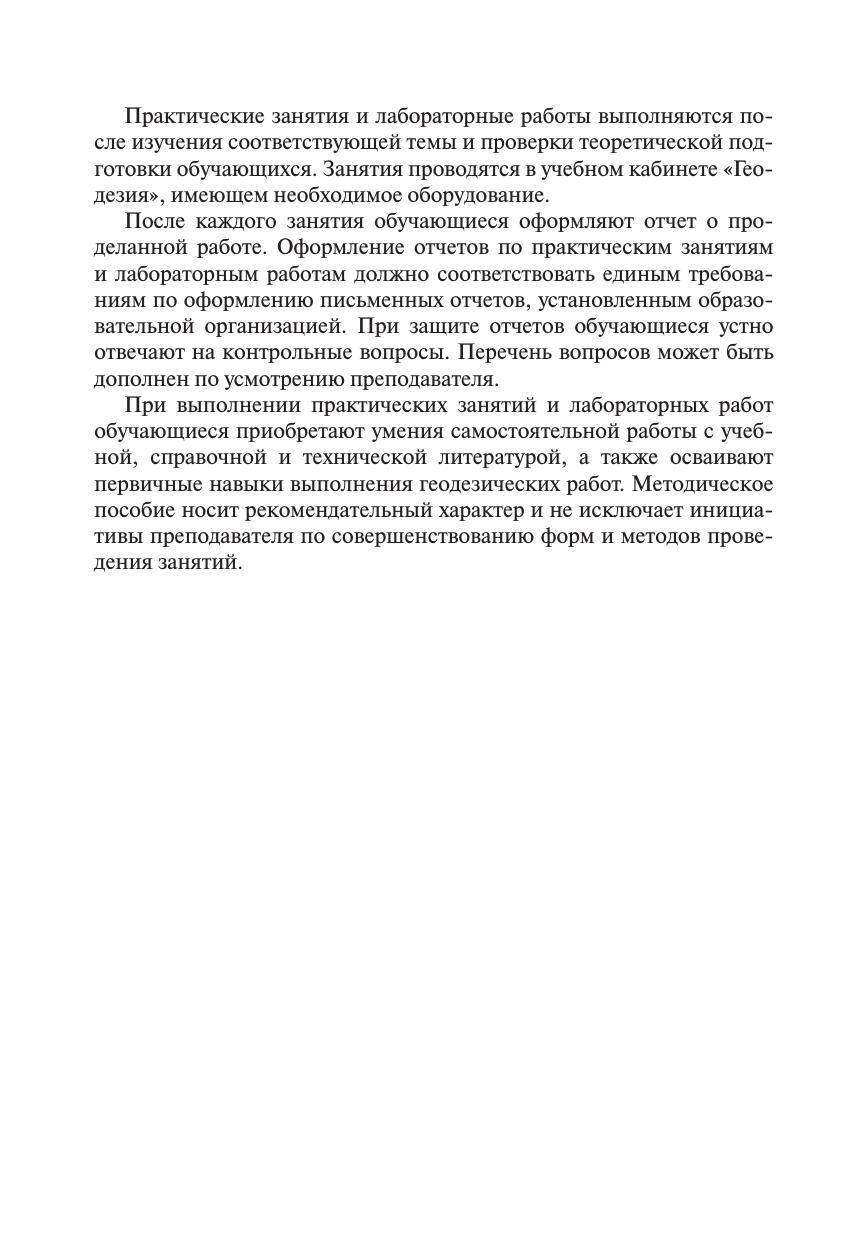 Практические занятия и лабораторные работы выполняются после изучения соответствующей темы и проверки теоретической подготовки обучающихся. Занятия проводятся в учебном кабинете «Геодезия», имеющем необходимое оборудование.

После каждого занятия обучающиеся оформляют отчет о проделанной работе. Оформление отчетов по практическим занятиям и лабораторным работам должно соответствовать единым требованиям по оформлению письменных отчетов, установленным образовательной организацией. При защите отчетов обучающиеся устно отвечают на контрольные вопросы. Перечень вопросов может быть дополнен по усмотрению преподавателя.

При выполнении практических занятий и лабораторных работ обучающиеся приобретают умения самостоятельной работы с учебной, справочной и технической литературой, а также осваивают первичные навыки выполнения геодезических работ. Методическое пособие носит рекомендательный характер и не исключает инициативы преподавателя по совершенствованию форм и методов проведения занятий.